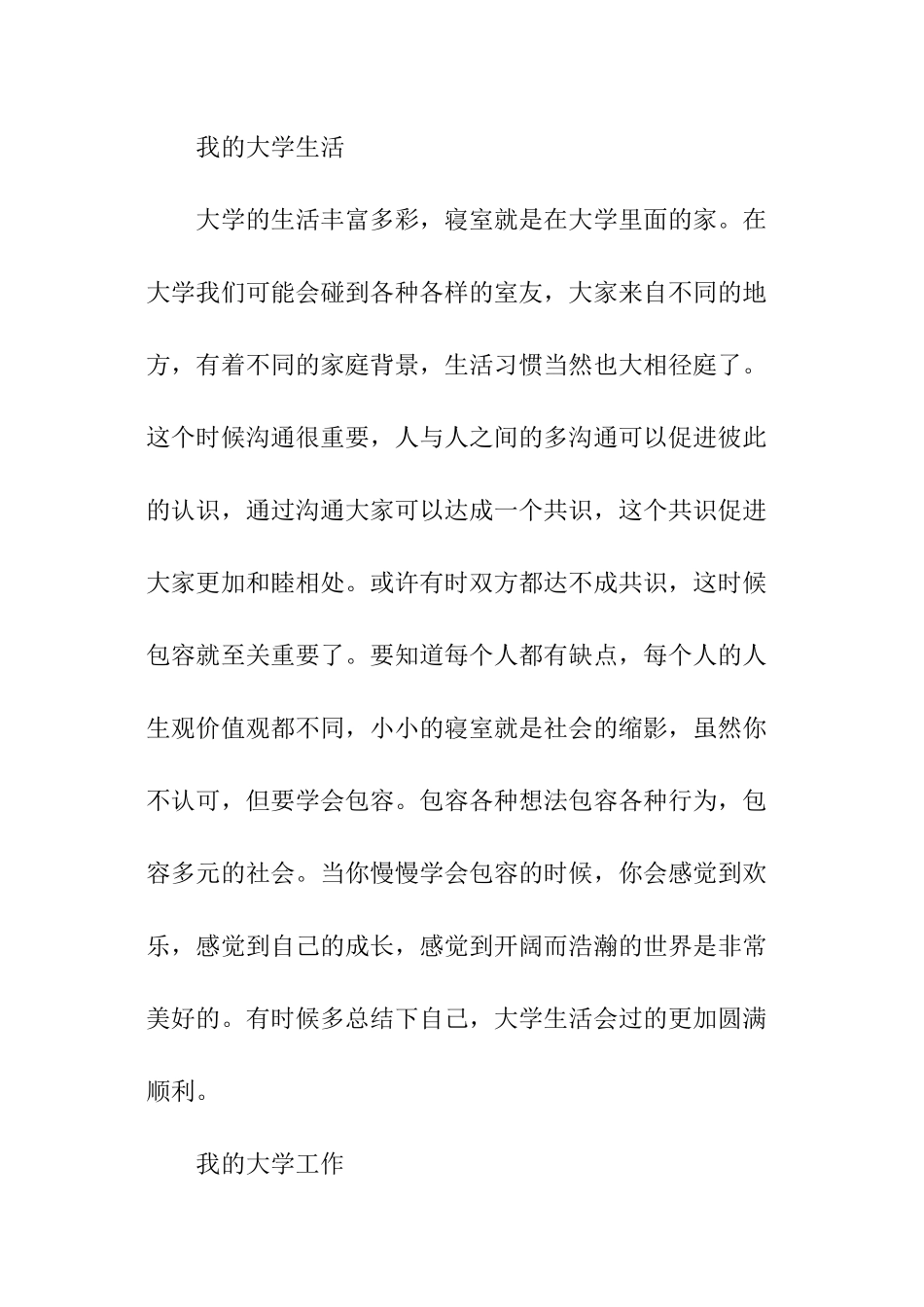 我的大学生活

大学的生活丰富多彩，寝室就是在大学里面的家。在大学我们可能会碰到各种各样的室友，大家来自不同的地方，有着不同的家庭背景，生活习惯当然也大相径庭了。这个时候沟通很重要，人与人之间的多沟通可以促进彼此的认识，通过沟通大家可以达成一个共识，这个共识促进大家更加和睦相处。或许有时双方都达不成共识，这时候包容就至关重要了。要知道每个人都有缺点，每个人的人生观价值观都不同，小小的寝室就是社会的缩影，虽然你不认可，但要学会包容。包容各种想法包容各种行为，包容多元的社会。当你慢慢学会包容的时候，你会感觉到欢乐，感觉到自己的成长，感觉到开阔而浩瀚的世界是非常美好的。有时候多总结下自己，大学生活会过的更加圆满顺利。

我的大学工作